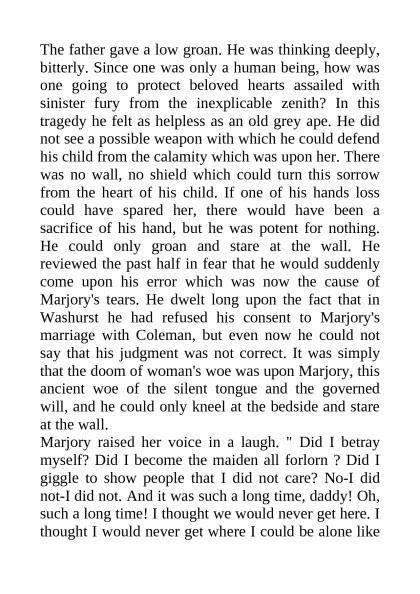 The father gave a low groan. He was thinking deeply, bitterly. Since one was only a human being, how was one going to protect beloved hearts assailed with sinister fury from the inexplicable zenith? In this tragedy he felt as helpless as an old grey ape. He did not see a possible weapon with which he could defend his child from the calamity which was upon her. There was no wall, no shield which could turn this sorrow from the heart of his child. If one of his hands loss could have spared her, there would have been a sacrifice of his hand, but he was potent for nothing. He could only groan and stare at the wall. He reviewed the past half in fear that he would suddenly come upon his error which was now the cause of Marjory's tears. He dwelt long upon the fact that in Washurst he had refused his consent to Marjory's marriage with Coleman, but even now he could not say that his judgment was not correct. It was simply that the doom of woman's woe was upon Marjory, this ancient woe of the silent tongue and the governed will, and he could only kneel at the bedside and stare at the wall.
Marjory raised her voice in a laugh. " Did I betray myself? Did I become the maiden all forlorn ? Did I giggle to show people that I did not care? No-I did not-I did not. And it was such a long time, daddy! Oh, such a long time! I thought we would never get here. I thought I would never get where I could be alone like